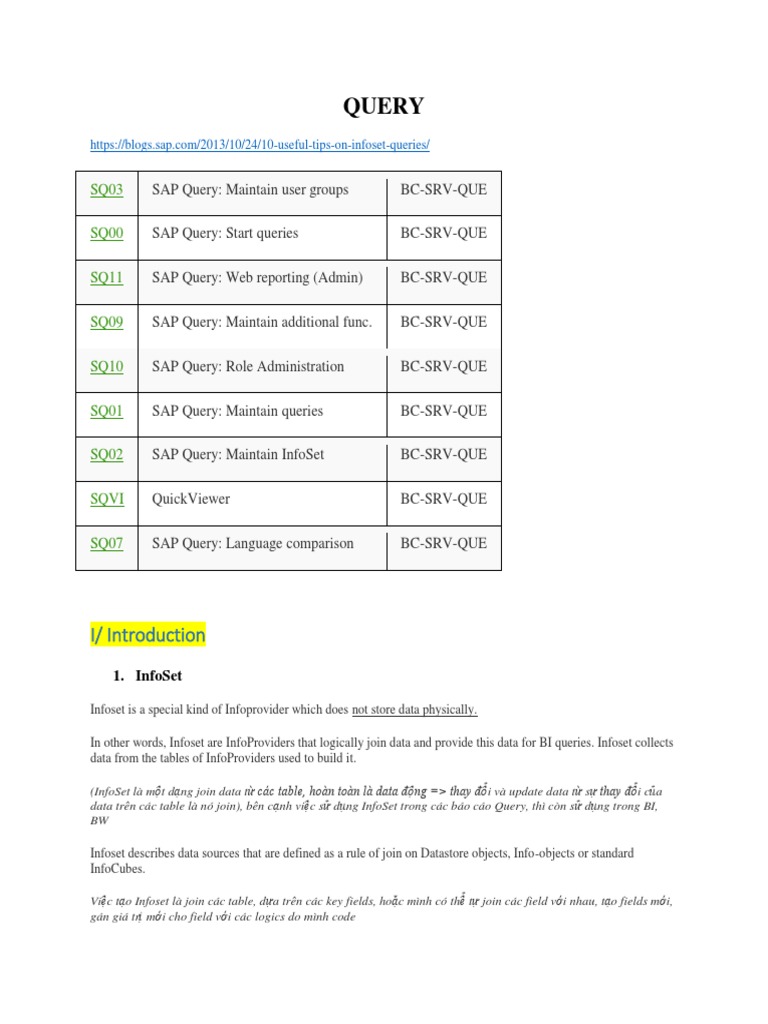 QUERY

https://blogs.sap.com/2013/10/24/10-useful-tips-on-infoset-queries/

| SQ03 | SAP Query: Maintain user groups | BC-SRV-QUE |
|---|---|---|
| SQ00 | SAP Query: Start queries | BC-SRV-QUE |
| SQ11 | SAP Query: Web reporting (Admin) | BC-SRV-QUE |
| SQ09 | SAP Query: Maintain additional func. | BC-SRV-QUE |
| SQ10 | SAP Query: Role Administration | BC-SRV-QUE |
| SQ01 | SAP Query: Maintain queries | BC-SRV-QUE |
| SQ02 | SAP Query: Maintain InfoSet | BC-SRV-QUE |
| SQVI | QuickViewer | BC-SRV-QUE |
| SQ07 | SAP Query: Language comparison | BC-SRV-QUE |

I/ Introduction

1. InfoSet

Infoset is a special kind of Infoprovider which does not store data physically.

In other words, Infoset are InfoProviders that logically join data and provide this data for BI queries. Infoset collects data from the tables of InfoProviders used to build it.

(InfoSet là một dạng join data từ các table, hoàn toàn là data động => thay đổi và update data từ sự thay đổi của data trên các table là nó join), bên cạnh việc sử dụng InfoSet trong các báo cáo Query, thì còn sử dụng trong BI, BW

Infoset describes data sources that are defined as a rule of join on Datastore objects, Info-objects or standard InfoCubes.

Việc tạo Infoset là join các table, dựa trên các key fields, hoặc mình có thể tự join các field với nhau, tạo fields mới, gán giá trị mới cho field với các logics do mình code